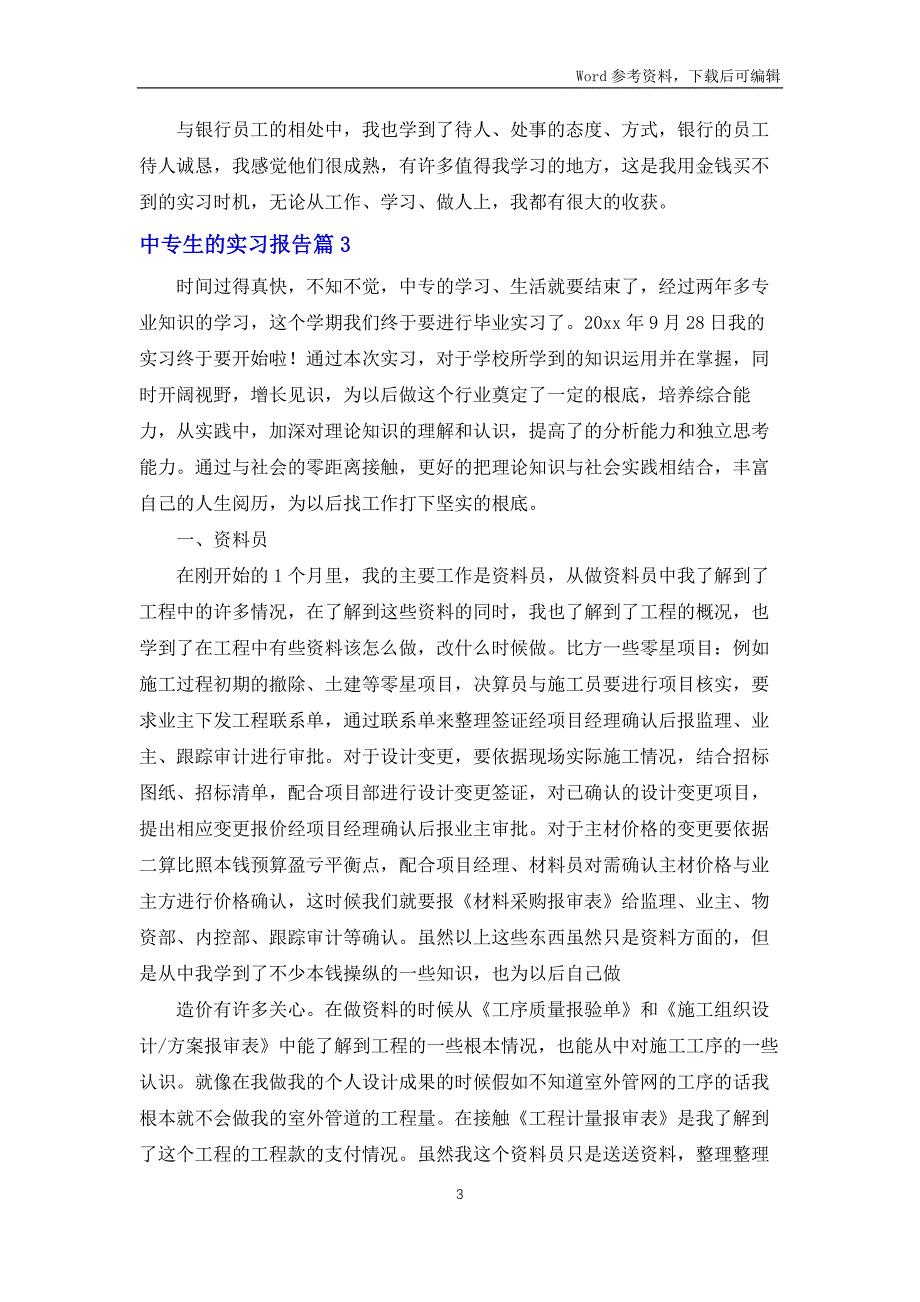 Word 参考资料，下载后可编辑

与银行员工的相处中，我也学到了待人、处事的态度、方式，银行的员工待人诚恳，我感觉他们很成熟，有许多值得我学习的地方，这是我用金钱买不到的实习时机，无论从工作、学习、做人上，我都有很大的收获。

中专生的实习报告篇 3

时间过得真快，不知不觉，中专的学习、生活就要结束了，经过两年多专业知识的学习，这个学期我们终于要进行毕业实习了。20xx 年 9 月 28 日我的实习终于要开始啦！通过本次实习，对于学校所学到的知识运用并在掌握，同时开阔视野，增长见识，为以后做这个行业奠定了一定的根底，培养综合能力，从实践中，加深对理论知识的理解和认识，提高了的分析能力和独立思考能力。通过与社会的零距离接触，更好的把理论知识与社会实践相结合，丰富自己的人生阅历，为以后找工作打下坚实的根底。

一、资料员

在刚开始的 1 个月里，我的主要工作是资料员，从做资料员中我了解到了工程中的许多情况，在了解到这些资料的同时，我也了解到了工程的概况，也学到了在工程中有些资料该怎么做，改什么时候做。比方一些零星项目：例如施工过程初期的撤除、土建等零星项目，决算员与施工员要进行项目核实，要求业主下发工程联系单，通过联系单来整理签证经项目经理确认后报监理、业主、跟踪审计进行审批。对于设计变更，要依据现场实际施工情况，结合招标图纸、招标清单，配合项目部进行设计变更签证，对已确认的设计变更项目，提出相应变更报价经项目经理确认后报业主审批。对于主材价格的变更要依据二算比照本钱预算盈亏平衡点，配合项目经理、材料员对需确认主材价格与业主方进行价格确认，这时候我们就要报《材料采购报审表》给监理、业主、物资部、内控部、跟踪审计等确认。虽然以上这些东西虽然只是资料方面的，但是从中我学到了不少本钱操纵的一些知识，也为以后自己做

造价有许多关心。在做资料的时候从《工序质量报验单》和《施工组织设计/方案报审表》中能了解到工程的一些根本情况，也能从中对施工工序的一些认识。就像在我做我的个人设计成果的时候假如不知道室外管网的工序的话我根本就不会做我的室外管道的工程量。在接触《工程计量报审表》是我了解到了这个工程的工程款的支付情况。虽然我这个资料员只是送送资料，整理整理

3